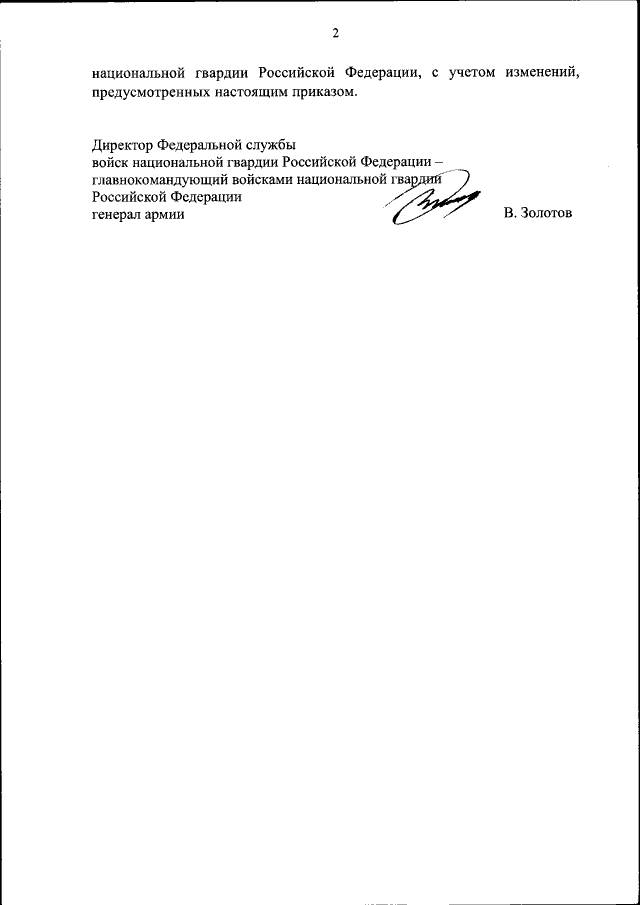 2

национальной гвардии Российской Федерации, с учетом изменений, предусмотренных настоящим приказом.

Директор Федеральной службы
войск национальной гвардии Российской Федерации –
главнокомандующий войсками национальной гвардии
Российской Федерации
генерал армии

В. Золотов